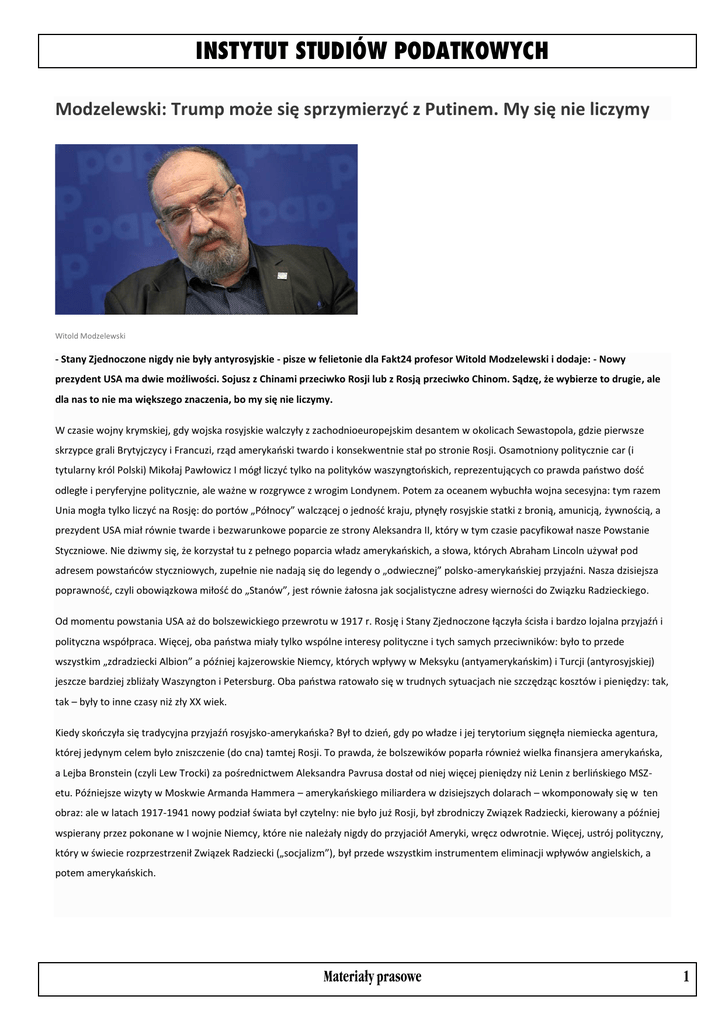 INSTYTUT STUDIÓW PODATKOWYCH

Modzelewski: Trump może się sprzymierzyć z Putinem. My się nie liczymy

pap

Witold Modzelewski

- Stany Zjednoczone nigdy nie były antyrosyjskie - pisze w felietonie dla Fakt24 profesor Witold Modzelewski i dodaje: - Nowy prezydent USA ma dwie możliwości. Sojusz z Chinami przeciwko Rosji lub z Rosją przeciwko Chinom. Sądzę, że wybierze to drugie, ale dla nas to nie ma większego znaczenia, bo my się nie liczymy.

W czasie wojny krymskiej, gdy wojska rosyjskie walczyły z zachodnioeuropejskim desantem w okolicach Sewastopola, gdzie pierwsze skrzypce grali Brytyjczycy i Francuzi, rząd amerykański twardo i konsekwentnie stał po stronie Rosji. Osamotniony politycznie car (i tytularny król Polski) Mikołaj Pawłowicz I mógł liczyć tylko na polityków waszyngtońskich, reprezentujących co prawda państwo dość odległe i peryferyjne politycznie, ale ważne w rozgrywce z wrogim Londynem. Potem za oceanem wybuchła wojna secesyjna: tym razem Unia mogła tylko liczyć na Rosję: do portów „Północy" walczącej o jedność kraju, płynęły rosyjskie statki z bronią, amunicją, żywnością, a prezydent USA miał równie twarde i bezwarunkowe poparcie ze strony Aleksandra II, który w tym czasie pacyfikował nasze Powstanie Styczniowe. Nie dziwmy się, że korzystał tu z pełnego poparcia władz amerykańskich, a słowa, których Abraham Lincoln używał pod adresem powstańców styczniowych, zupełnie nie nadają się do legendy o „odwiecznej" polsko-amerykańskiej przyjaźni. Nasza dzisiejsza poprawność, czyli obowiązkowa miłość do „Stanów", jest równie żałosna jak socjalistyczne adresy wierności do Związku Radzieckiego.

Od momentu powstania USA aż do bolszewickiego przewrotu w 1917 r. Rosję i Stany Zjednoczone łączyła ścisła i bardzo lojalna przyjaźń i polityczna współpraca. Więcej, oba państwa miały tylko wspólne interesy polityczne i tych samych przeciwników: było to przede wszystkim „zdradziecki Albion" a później kajzerowskie Niemcy, których wpływy w Meksyku (antyamerykańskim) i Turcji (antyrosyjskiej) jeszcze bardziej zbliżały Waszyngton i Petersburg. Oba państwa ratowało się w trudnych sytuacjach nie szczędząc kosztów i pieniędzy: tak, tak – były to inne czasy niż zły XX wiek.

Kiedy skończyła się tradycyjna przyjaźń rosyjsko-amerykańska? Był to dzień, gdy po władze i jej terytorium sięgnęła niemiecka agentura, której jedynym celem było zniszczenie (do cna) tamtej Rosji. To prawda, że bolszewików poparła również wielka finansjera amerykańska, a Lejba Bronstein (czyli Lew Trocki) za pośrednictwem Aleksandra Pavrusa dostał od niej więcej pieniędzy niż Lenin z berlińskiego MSZ-etu. Późniejsze wizyty w Moskwie Armanda Hammera – amerykańskiego miliardera w dzisiejszych dolarach – wkomponowały się w ten obraz: ale w latach 1917-1941 nowy podział świata był czytelny: nie było już Rosji, był zbrodniczy Związek Radziecki, kierowany a później wspierany przez pokonane w I wojnie Niemcy, które nie należały nigdy do przyjaciół Ameryki, wręcz odwrotnie. Więcej, ustrój polityczny, który w świecie rozprzestrzenił Związek Radziecki („socjalizm"), był przede wszystkim instrumentem eliminacji wpływów angielskich, a potem amerykańskich.

Materiały prasowe 1